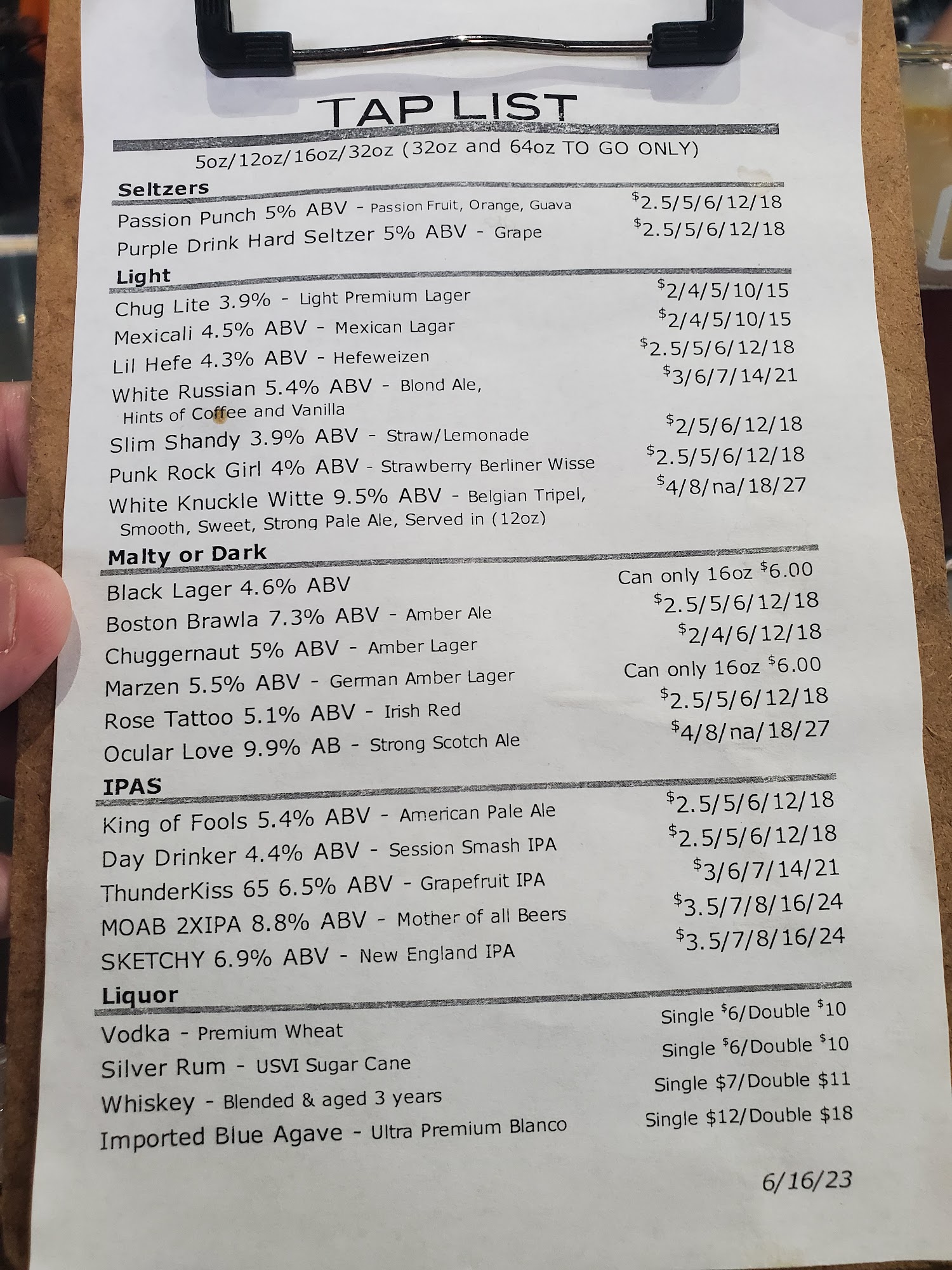 TAP LIST

5oz/12oz/16oz/32oz (32oz and 64oz TO GO ONLY)

Seltzers

Passion Punch 5% ABV - Passion Fruit, Orange, Guava $2.5/5/6/12/18

Purple Drink Hard Seltzer 5% ABV - Grape $2.5/5/6/12/18

Light

Chug Lite 3.9% - Light Premium Lager $2/4/5/10/15

Mexicali 4.5% ABV - Mexican Lagar $2/4/5/10/15

Lil Hefe 4.3% ABV - Hefeweizen $2.5/5/6/12/18

White Russian 5.4% ABV - Blond Ale, Hints of Coffee and Vanilla $3/6/7/14/21

Slim Shandy 3.9% ABV - Straw/Lemonade $2/5/6/12/18

Punk Rock Girl 4% ABV - Strawberry Berliner Wisse $2.5/5/6/12/18

White Knuckle Witte 9.5% ABV - Belgian Tripel, Smooth, Sweet, Strong Pale Ale, Served in (12oz) $4/8/na/18/27

Malty or Dark

Black Lager 4.6% ABV Can only 16oz $6.00

Boston Brawla 7.3% ABV - Amber Ale $2.5/5/6/12/18

Chuggernaut 5% ABV - Amber Lager $2/4/6/12/18

Marzen 5.5% ABV - German Amber Lager Can only 16oz $6.00

Rose Tattoo 5.1% ABV - Irish Red $2.5/5/6/12/18

Ocular Love 9.9% AB - Strong Scotch Ale $4/8/na/18/27

IPAS

King of Fools 5.4% ABV - American Pale Ale $2.5/5/6/12/18

Day Drinker 4.4% ABV - Session Smash IPA $2.5/5/6/12/18

ThunderKiss 65 6.5% ABV - Grapefruit IPA $3/6/7/14/21

MOAB 2XIPA 8.8% ABV - Mother of all Beers $3.5/7/8/16/24

SKETCHY 6.9% ABV - New England IPA $3.5/7/8/16/24

Liquor

Vodka - Premium Wheat Single $6/Double $10

Silver Rum - USVI Sugar Cane Single $6/Double $10

Whiskey - Blended & aged 3 years Single $7/Double $11

Imported Blue Agave - Ultra Premium Blanco Single $12/Double $18

6/16/23